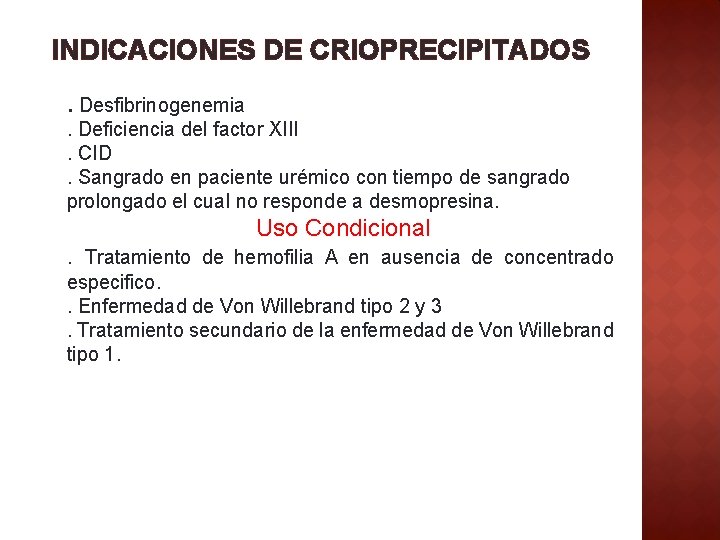 INDICACIONES DE CRIOPRECIPITADOS

. Desfibrinogenemia
. Deficiencia del factor XIII
. CID
. Sangrado en paciente urémico con tiempo de sangrado prolongado el cual no responde a desmopresina.

Uso Condicional

. Tratamiento de hemofilia A en ausencia de concentrado especifico.
. Enfermedad de Von Willebrand tipo 2 y 3
. Tratamiento secundario de la enfermedad de Von Willebrand tipo 1.